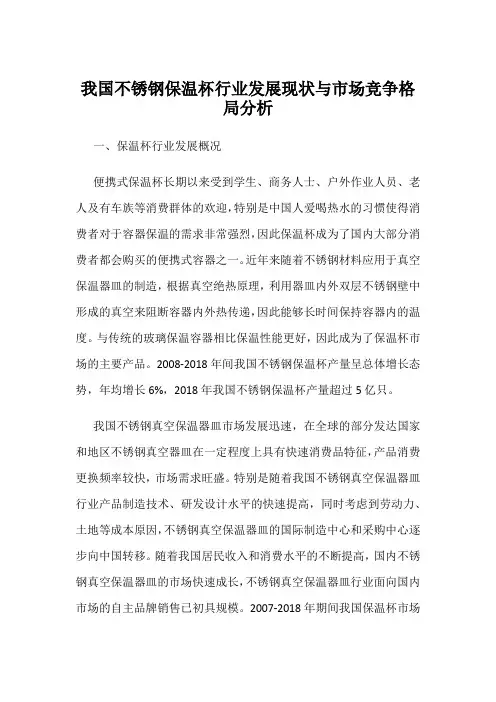 我国不锈钢保温杯行业发展现状与市场竞争格局分析

一、保温杯行业发展概况

便携式保温杯长期以来受到学生、商务人士、户外作业人员、老人及有车族等消费群体的欢迎，特别是中国人爱喝热水的习惯使得消费者对于容器保温的需求非常强烈，因此保温杯成为了国内大部分消费者都会购买的便携式容器之一。近年来随着不锈钢材料应用于真空保温器皿的制造，根据真空绝热原理，利用器皿内外双层不锈钢壁中形成的真空来阻断容器内外热传递，因此能够长时间保持容器内的温度。与传统的玻璃保温容器相比保温性能更好，因此成为了保温杯市场的主要产品。2008-2018 年间我国不锈钢保温杯产量呈总体增长态势，年均增长 6%，2018 年我国不锈钢保温杯产量超过 5 亿只。

我国不锈钢真空保温器皿市场发展迅速，在全球的部分发达国家和地区不锈钢真空器皿在一定程度上具有快速消费品特征，产品消费更换频率较快，市场需求旺盛。特别是随着我国不锈钢真空保温器皿行业产品制造技术、研发设计水平的快速提高，同时考虑到劳动力、土地等成本原因，不锈钢真空保温器皿的国际制造中心和采购中心逐步向中国转移。随着我国居民收入和消费水平的不断提高，国内不锈钢真空保温器皿的市场快速成长，不锈钢真空保温器皿行业面向国内市场的自主品牌销售已初具规模。2007-2018 年期间我国保温杯市场